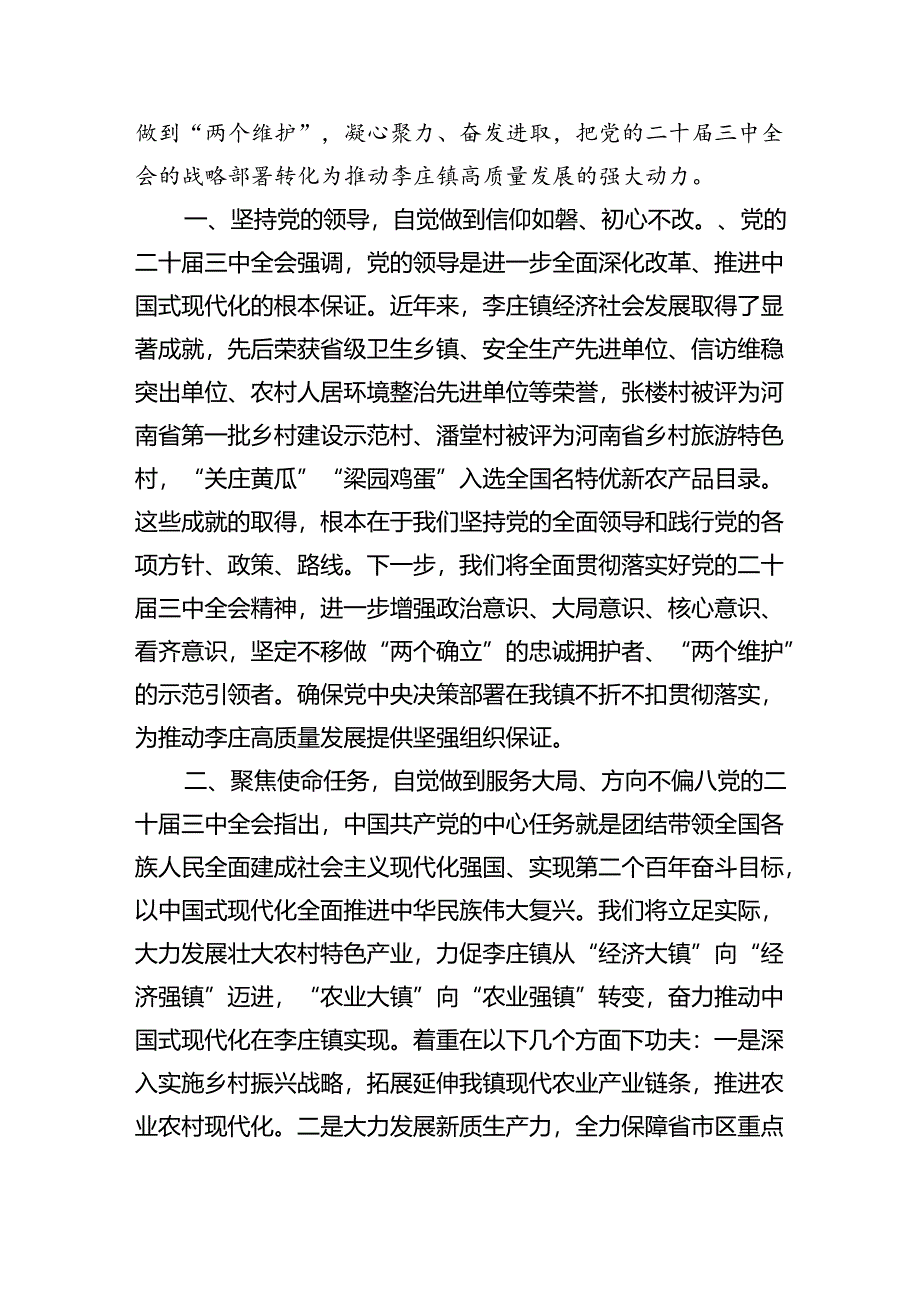 做到“两个维护”，凝心聚力、奋发进取，把党的二十届三中全会的战略部署转化为推动李庄镇高质量发展的强大动力。

一、坚持党的领导，自觉做到信仰如磐、初心不改。、党的二十届三中全会强调，党的领导是进一步全面深化改革、推进中国式现代化的根本保证。近年来，李庄镇经济社会发展取得了显著成就，先后荣获省级卫生乡镇、安全生产先进单位、信访维稳突出单位、农村人居环境整治先进单位等荣誉，张楼村被评为河南省第一批乡村建设示范村、潘堂村被评为河南省乡村旅游特色村，“关庄黄瓜”“梁园鸡蛋”入选全国名特优新农产品目录。这些成就的取得，根本在于我们坚持党的全面领导和践行党的各项方针、政策、路线。下一步，我们将全面贯彻落实好党的二十届三中全会精神，进一步增强政治意识、大局意识、核心意识、看齐意识，坚定不移做“两个确立”的忠诚拥护者、“两个维护”的示范引领者。确保党中央决策部署在我镇不折不扣贯彻落实，为推动李庄高质量发展提供坚强组织保证。

二、聚焦使命任务，自觉做到服务大局、方向不偏八党的二十届三中全会指出，中国共产党的中心任务就是团结带领全国各族人民全面建成社会主义现代化强国、实现第二个百年奋斗目标，以中国式现代化全面推进中华民族伟大复兴。我们将立足实际，大力发展壮大农村特色产业，力促李庄镇从“经济大镇”向“经济强镇”迈进，“农业大镇”向“农业强镇”转变，奋力推动中国式现代化在李庄镇实现。着重在以下几个方面下功夫：一是深入实施乡村振兴战略，拓展延伸我镇现代农业产业链条，推进农业农村现代化。二是大力发展新质生产力，全力保障省市区重点